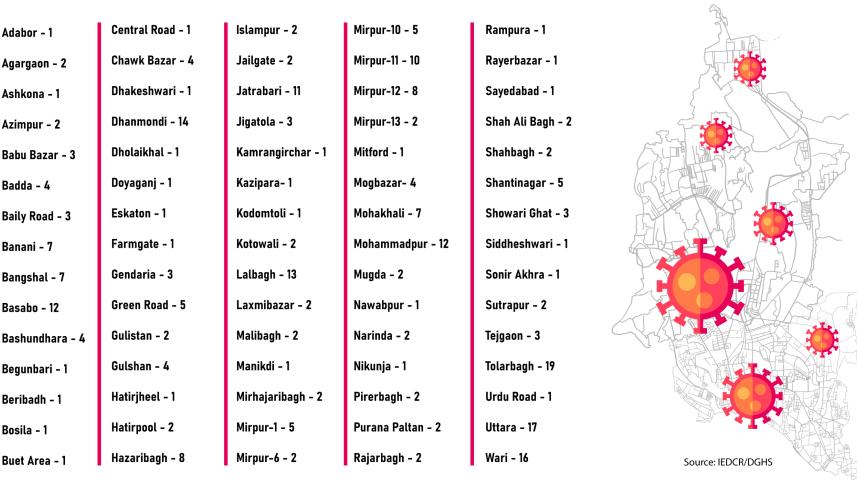 Adabor - 1
Agargaon - 2
Ashkona - 1
Azimpur - 2
Babu Bazar - 3
Badda - 4
Baily Road - 3
Banani - 7
Bangshal - 7
Basabo - 12
Bashundhara - 4
Begunbari - 1
Beribadh - 1
Bosila - 1
Buet Area - 1

Central Road - 1
Chawk Bazar - 4
Dhakeshwari - 1
Dhanmondi - 14
Dholaikhal - 1
Doyaganj - 1
Eskaton - 1
Farmgate - 1
Gendaria - 3
Green Road - 5
Gulistan - 2
Gulshan - 4
Hatirjheel - 1
Hatirpool - 2
Hazaribagh - 8

Islampur - 2
Jailgate - 2
Jatrabari - 11
Jigatola - 3
Kamrangirchar - 1
Kazipara- 1
Kodomtoli - 1
Kotowali - 2
Lalbagh - 13
Laxmibazar - 2
Malibagh - 2
Manikdi - 1
Mirhajaribagh - 2
Mirpur-1 - 5
Mirpur-6 - 2

Mirpur-10 - 5
Mirpur-11 - 10
Mirpur-12 - 8
Mirpur-13 - 2
Mitford - 1
Mogbazar- 4
Mohakhali - 7
Mohammadpur - 12
Mugda - 2
Nawabpur - 1
Narinda - 2
Nikunja - 1
Pirerbagh - 2
Purana Paltan - 2
Rajarbagh - 2

Rampura - 1
Rayerbazar - 1
Sayedabad - 1
Shah Ali Bagh - 2
Shahbagh - 2
Shantinagar - 5
Showari Ghat - 3
Siddheshwari - 1
Sonir Akhra - 1
Sutrapur - 2
Tejgaon - 3
Tolarbagh - 19
Urdu Road - 1
Uttara - 17
Wari - 16

Source: IEDCR/DGHS